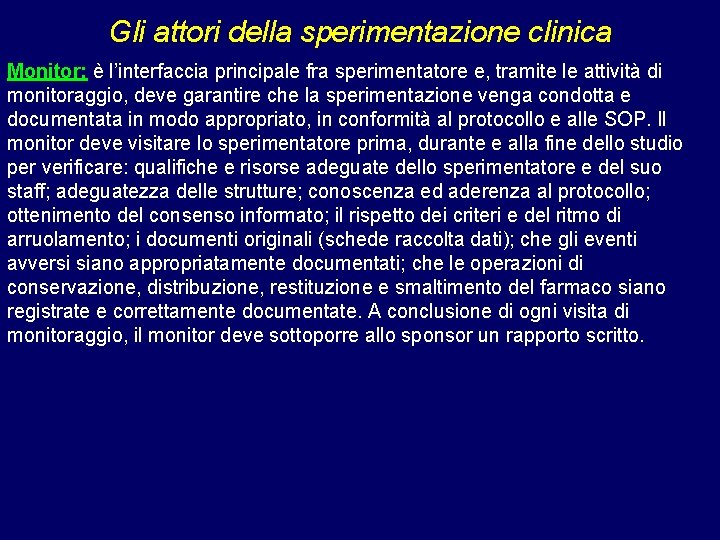 Gli attori della sperimentazione clinica

Monitor: è l'interfaccia principale fra sperimentatore e, tramite le attività di monitoraggio, deve garantire che la sperimentazione venga condotta e documentata in modo appropriato, in conformità al protocollo e alle SOP. Il monitor deve visitare lo sperimentatore prima, durante e alla fine dello studio per verificare: qualifiche e risorse adeguate dello sperimentatore e del suo staff; adeguatezza delle strutture; conoscenza ed aderenza al protocollo; ottenimento del consenso informato; il rispetto dei criteri e del ritmo di arruolamento; i documenti originali (schede raccolta dati); che gli eventi avversi siano appropriatamente documentati; che le operazioni di conservazione, distribuzione, restituzione e smaltimento del farmaco siano registrate e correttamente documentate. A conclusione di ogni visita di monitoraggio, il monitor deve sottoporre allo sponsor un rapporto scritto.